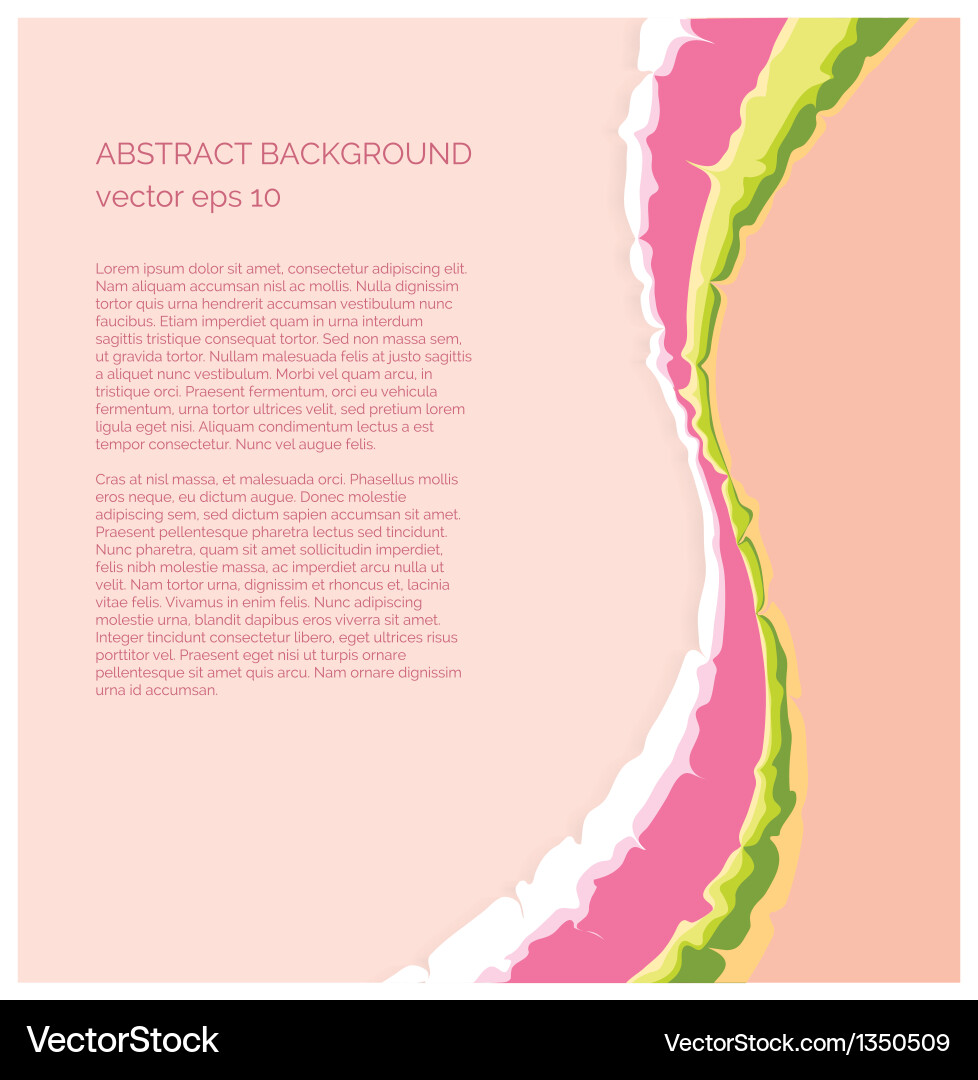 ABSTRACT BACKGROUND
vector eps 10

Lorem ipsum dolor sit amet, consectetur adipiscing elit. Nam aliquam accumsan nisl ac mollis. Nulla dignissim tortor quis urna hendrerit accumsan vestibulum nunc faucibus. Etiam imperdiet quam in urna interdum sagittis tristique consequat tortor. Sed non massa sem, ut gravida tortor. Nullam malesuada felis at justo sagittis a aliquet nunc vestibulum. Morbi vel quam arcu, in tristique orci. Praesent fermentum, orci eu vehicula fermentum, urna tortor ultrices velit, sed pretium lorem ligula eget nisi. Aliquam condimentum lectus a est tempor consectetur. Nunc vel augue felis.

Cras at nisl massa, et malesuada orci. Phasellus mollis eros neque, eu dictum augue. Donec molestie adipiscing sem, sed dictum sapien accumsan sit amet. Praesent pellentesque pharetra lectus sed tincidunt. Nunc pharetra, quam sit amet sollicitudin imperdiet, felis nibh molestie massa, ac imperdiet arcu nulla ut velit. Nam tortor urna, dignissim et rhoncus et, lacinia vitae felis. Vivamus in enim felis. Nunc adipiscing molestie urna, blandit dapibus eros viverra sit amet. Integer tincidunt consectetur libero, eget ultrices risus porttitor vel. Praesent eget nisi ut turpis ornare pellentesque sit amet quis arcu. Nam ornare dignissim urna id accumsan.

VectorStock

VectorStock.com/1350509